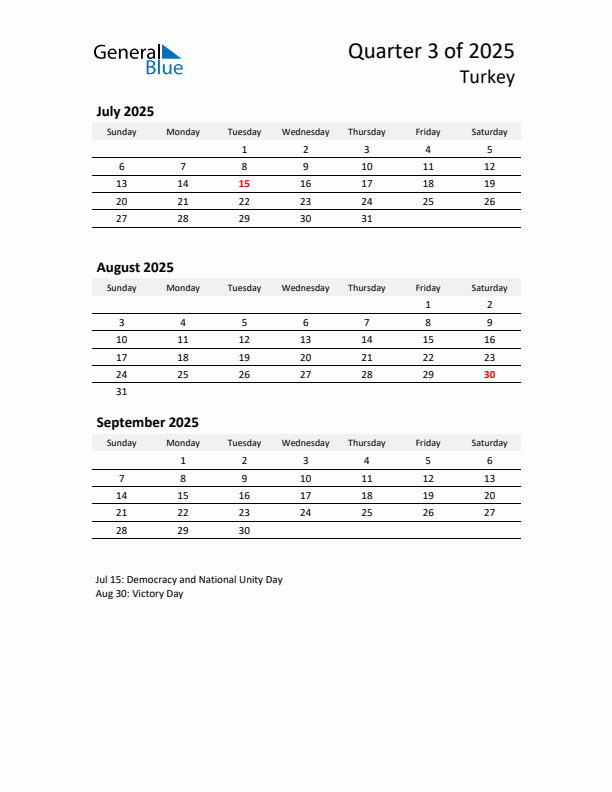 General Blue

Quarter 3 of 2025
Turkey

July 2025

| Sunday | Monday | Tuesday | Wednesday | Thursday | Friday | Saturday |
|---|---|---|---|---|---|---|
| | | 1 | 2 | 3 | 4 | 5 |
| 6 | 7 | 8 | 9 | 10 | 11 | 12 |
| 13 | 14 | 15 | 16 | 17 | 18 | 19 |
| 20 | 21 | 22 | 23 | 24 | 25 | 26 |
| 27 | 28 | 29 | 30 | 31 | | |

August 2025

| Sunday | Monday | Tuesday | Wednesday | Thursday | Friday | Saturday |
|---|---|---|---|---|---|---|
| | | | | | 1 | 2 |
| 3 | 4 | 5 | 6 | 7 | 8 | 9 |
| 10 | 11 | 12 | 13 | 14 | 15 | 16 |
| 17 | 18 | 19 | 20 | 21 | 22 | 23 |
| 24 | 25 | 26 | 27 | 28 | 29 | 30 |
| 31 | | | | | | |

September 2025

| Sunday | Monday | Tuesday | Wednesday | Thursday | Friday | Saturday |
|---|---|---|---|---|---|---|
| | 1 | 2 | 3 | 4 | 5 | 6 |
| 7 | 8 | 9 | 10 | 11 | 12 | 13 |
| 14 | 15 | 16 | 17 | 18 | 19 | 20 |
| 21 | 22 | 23 | 24 | 25 | 26 | 27 |
| 28 | 29 | 30 | | | | |

Jul 15: Democracy and National Unity Day
Aug 30: Victory Day